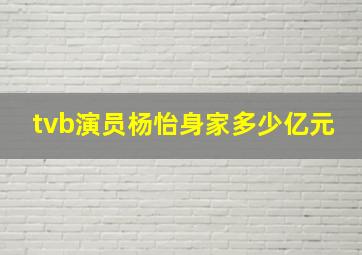 tvb演员杨怡身家多少亿元